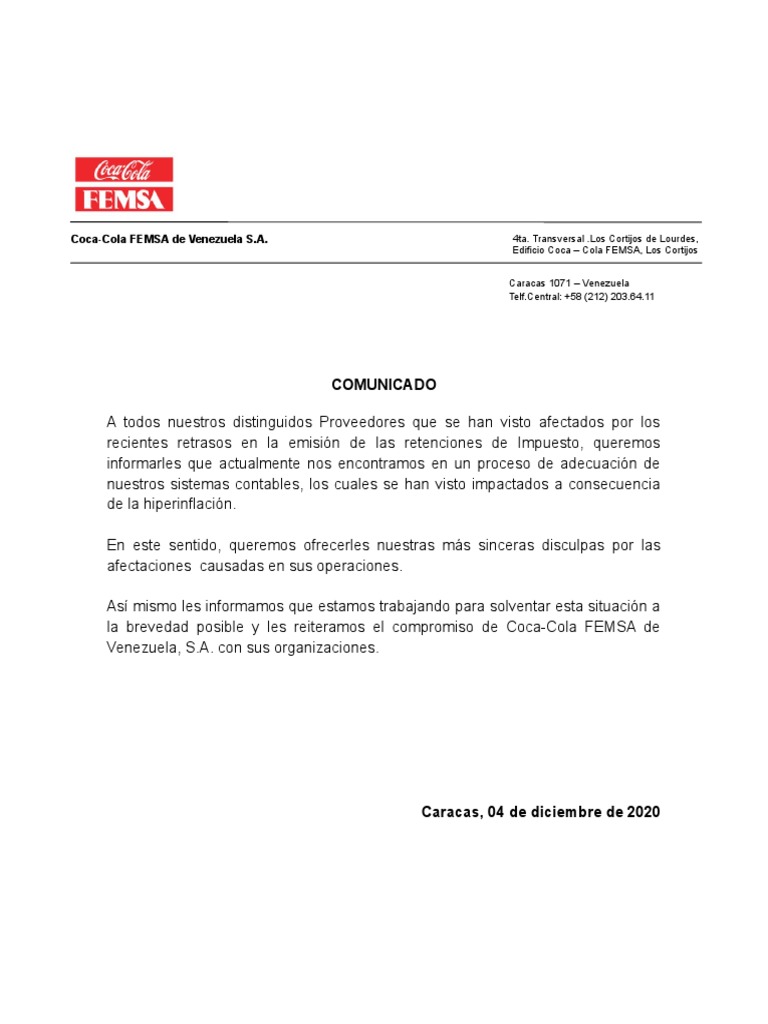 Coca-Cola
FEMSA

Coca-Cola FEMSA de Venezuela S.A.

4ta. Transversal .Los Cortijos de Lourdes,
Edificio Coca – Cola FEMSA, Los Cortijos

Caracas 1071 – Venezuela
Telf.Central: +58 (212) 203.64.11

COMUNICADO

A todos nuestros distinguidos Proveedores que se han visto afectados por los recientes retrasos en la emisión de las retenciones de Impuesto, queremos informarles que actualmente nos encontramos en un proceso de adecuación de nuestros sistemas contables, los cuales se han visto impactados a consecuencia de la hiperinflación.

En este sentido, queremos ofrecerles nuestras más sinceras disculpas por las afectaciones causadas en sus operaciones.

Así mismo les informamos que estamos trabajando para solventar esta situación a la brevedad posible y les reiteramos el compromiso de Coca-Cola FEMSA de Venezuela, S.A. con sus organizaciones.

Caracas, 04 de diciembre de 2020